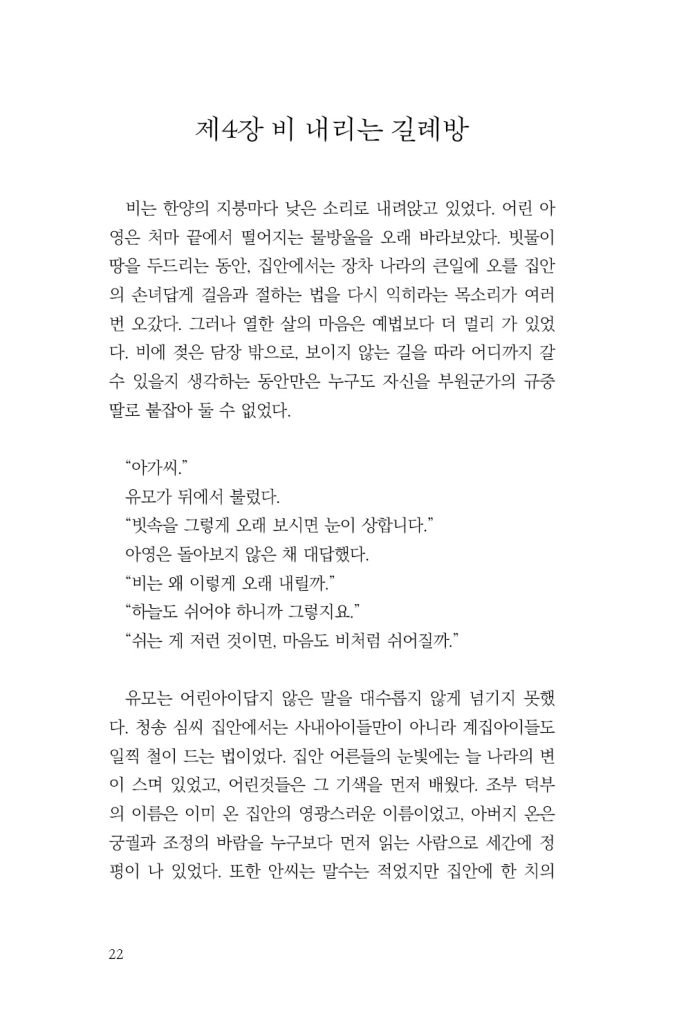 제4장 비 내리는 길례방

비는 한양의 지붕마다 낮은 소리로 내려앉고 있었다. 어린 아영은 처마 끝에서 떨어지는 물방울을 오래 바라보았다. 빗물이 땅을 두드리는 동안, 집안에서는 장차 나라의 큰일에 오를 집안의 손녀답게 걸음과 절하는 법을 다시 익히라는 목소리가 여러 번 오갔다. 그러나 열한 살의 마음은 예법보다 더 멀리 가 있었다. 비에 젖은 담장 밖으로, 보이지 않는 길을 따라 어디까지 갈 수 있을지 생각하는 동안만은 누구도 자신을 부원군가의 규중 딸로 붙잡아 둘 수 없었다.

"아가씨."
유모가 뒤에서 불렀다.
"빗속을 그렇게 오래 보시면 눈이 상합니다."
아영은 돌아보지 않은 채 대답했다.
"비는 왜 이렇게 오래 내릴까."
"하늘도 쉬어야 하니까 그렇지요."
"쉬는 게 저런 것이면, 마음도 비처럼 쉬어질까."

유모는 어린아이답지 않은 말을 대수롭지 않게 넘기지 못했다. 청송 심씨 집안에서는 사내아이들만이 아니라 계집아이들도 일찍 철이 드는 법이었다. 집안 어른들의 눈빛에는 늘 나라의 변이 스며 있었고, 어린것들은 그 기색을 먼저 배웠다. 조부 덕부의 이름은 이미 온 집안의 영광스러운 이름이었고, 아버지 온은 궁궐과 조정의 바람을 누구보다 먼저 읽는 사람으로 세간에 정평이 나 있었다. 또한 안씨는 말수는 적었지만 집안에 한 치의

22